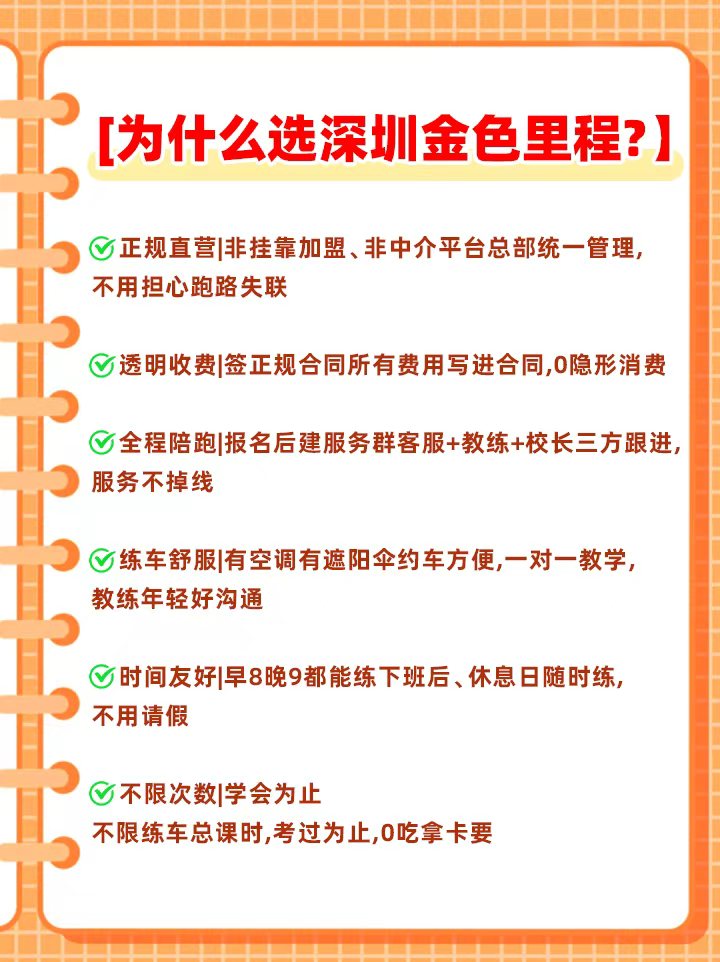 [为什么选深圳金色里程?]

正规直营|非挂靠加盟、非中介平台总部统一管理,不用担心跑路失联

透明收费|签正规合同所有费用写进合同,0隐形消费

全程陪跑|报名后建服务群客服+教练+校长三方跟进,服务不掉线

练车舒服|有空调有遮阳伞约车方便,一对一教学,教练年轻好沟通

时间友好|早8晚9都能练下班后、休息日随时练,不用请假

不限次数|学会为止
不限练车总课时,考过为止,0吃拿卡要